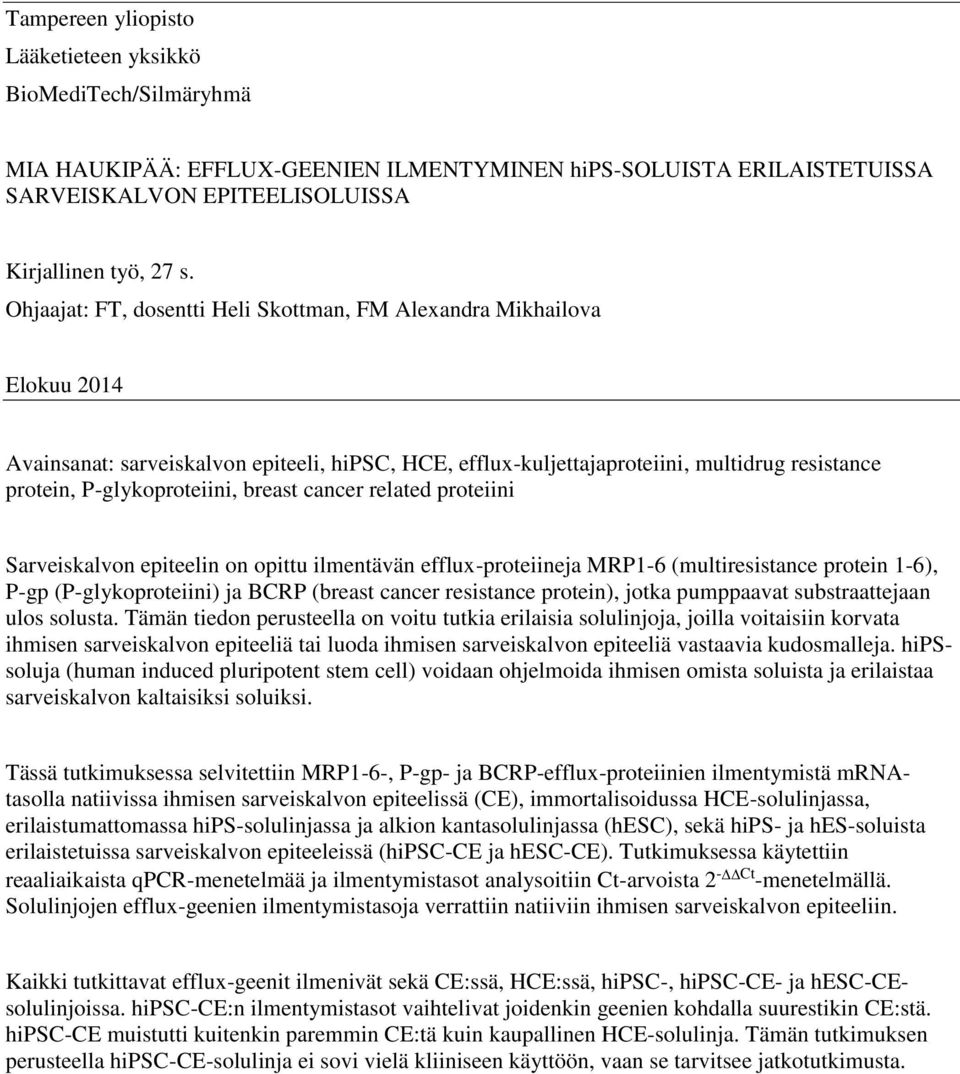 Tampereen yliopisto
Lääketieteen yksikkö
BioMediTech/Silmäryhmä

MIA HAUKIPÄÄ: EFFLUX-GEENIEN ILMENTYMINEN hiPS-SOLUISTA ERILAISTETUISSA SARVEISKALVON EPITEELISOLUISSA

Kirjallinen työ, 27 s.

Ohjaajat: FT, dosentti Heli Skottman, FM Alexandra Mikhailova

Elokuu 2014

Avainsanat: sarveiskalvon epiteeli, hiPSC, HCE, efflux-kuljettajaproteiini, multidrug resistance protein, P-glykoproteiini, breast cancer related proteiini

Sarveiskalvon epiteelin on opittu ilmentävän efflux-proteiineja MRP1-6 (multiresistance protein 1-6), P-gp (P-glykoproteiini) ja BCRP (breast cancer resistance protein), jotka pumppaavat substraattejaan ulos solusta. Tämän tiedon perusteella on voitu tutkia erilaisia solulinjoja, joilla voitaisiin korvata ihmisen sarveiskalvon epiteeliä tai luoda ihmisen sarveiskalvon epiteeliä vastaavia kudosmalleja. hiPS-soluja (human induced pluripotent stem cell) voidaan ohjelmoida ihmisen omista soluista ja erilaistaa sarveiskalvon kaltaisiksi soluiksi.

Tässä tutkimuksessa selvitettiin MRP1-6-, P-gp- ja BCRP-efflux-proteiinien ilmentymistä mRNA-tasolla natiivissa ihmisen sarveiskalvon epiteelissä (CE), immortalisoidussa HCE-solulinjassa, erilaistumattomassa hiPS-solulinjassa ja alkion kantasolulinjassa (hESC), sekä hiPS- ja hES-soluista erilaistetuissa sarveiskalvon epiteeleissä (hiPSC-CE ja hESC-CE). Tutkimuksessa käytettiin reaaliaikaista qPCR-menetelmää ja ilmentymistasot analysoitiin Ct-arvoista $2^{-\Delta\Delta Ct}$-menetelmällä. Solulinjojen efflux-geenien ilmentymistasoja verrattiin natiiviin ihmisen sarveiskalvon epiteeliin.

Kaikki tutkittavat efflux-geenit ilmenivät sekä CE:ssä, HCE:ssä, hiPSC-, hiPSC-CE- ja hESC-CE-solulinjoissa. hiPSC-CE:n ilmentymistasot vaihtelivat joidenkin geenien kohdalla suurestikin CE:stä. hiPSC-CE muistutti kuitenkin paremmin CE:tä kuin kaupallinen HCE-solulinja. Tämän tutkimuksen perusteella hiPSC-CE-solulinja ei sovi vielä kliiniseen käyttöön, vaan se tarvitsee jatkotutkimusta.